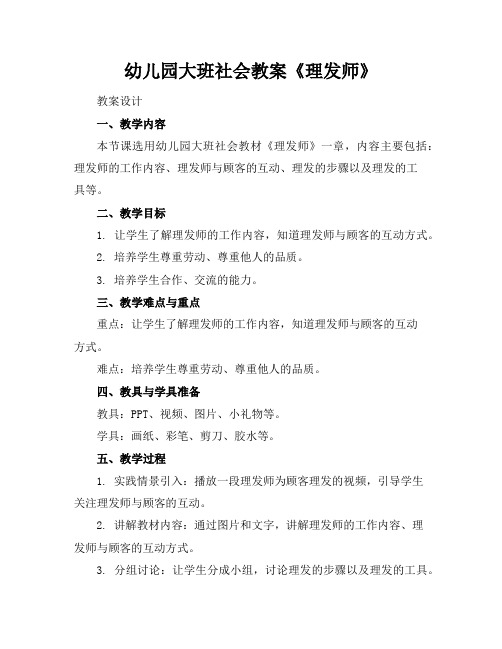 幼儿园大班社会教案《理发师》

教案设计

一、教学内容

本节课选用幼儿园大班社会教材《理发师》一章，内容主要包括：理发师的工作内容、理发师与顾客的互动、理发的步骤以及理发的工具等。

二、教学目标

1. 让学生了解理发师的工作内容，知道理发师与顾客的互动方式。

2. 培养学生尊重劳动、尊重他人的品质。

3. 培养学生合作、交流的能力。

三、教学难点与重点

重点：让学生了解理发师的工作内容，知道理发师与顾客的互动方式。

难点：培养学生尊重劳动、尊重他人的品质。

四、教具与学具准备

教具：PPT、视频、图片、小礼物等。

学具：画纸、彩笔、剪刀、胶水等。

五、教学过程

1. 实践情景引入：播放一段理发师为顾客理发的视频，引导学生关注理发师与顾客的互动。

2. 讲解教材内容：通过图片和文字，讲解理发师的工作内容、理发师与顾客的互动方式。

3. 分组讨论：让学生分成小组，讨论理发的步骤以及理发的工具。